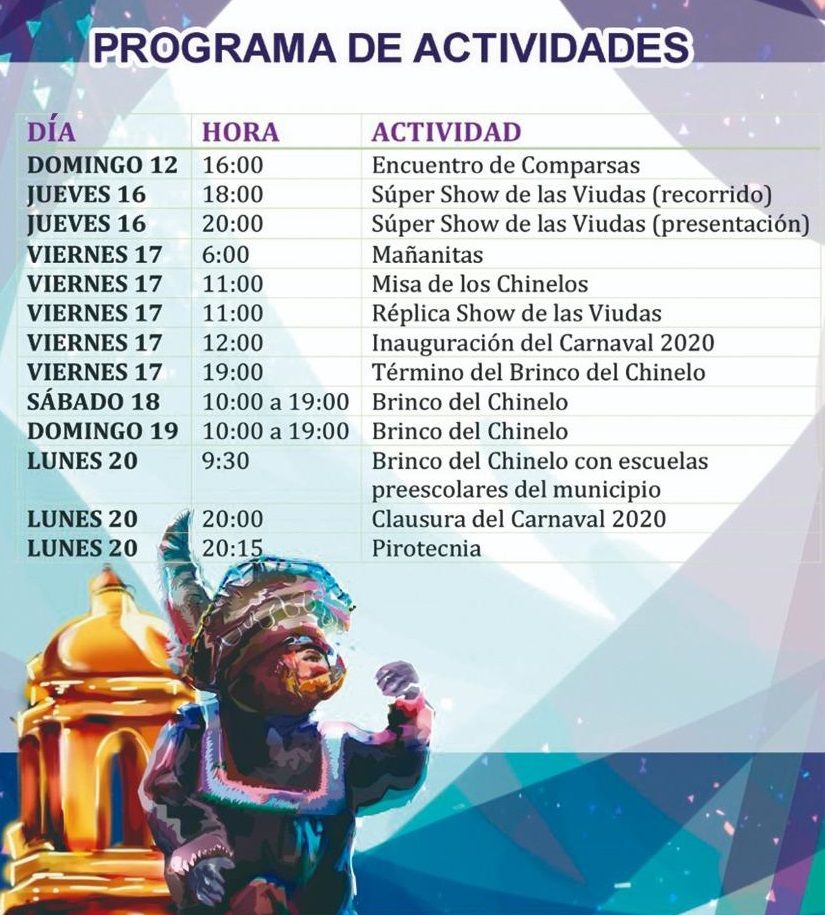 PROGRAMA DE ACTIVIDADES

| DÍA | HORA | ACTIVIDAD |
|---|---|---|
| DOMINGO 12 | 16:00 | Encuentro de Comparsas |
| JUEVES 16 | 18:00 | Súper Show de las Viudas (recorrido) |
| JUEVES 16 | 20:00 | Súper Show de las Viudas (presentación) |
| VIERNES 17 | 6:00 | Mañanitas |
| VIERNES 17 | 11:00 | Misa de los Chinelos |
| VIERNES 17 | 11:00 | Réplica Show de las Viudas |
| VIERNES 17 | 12:00 | Inauguración del Carnaval 2020 |
| VIERNES 17 | 19:00 | Término del Brinco del Chinelo |
| SÁBADO 18 | 10:00 a 19:00 | Brinco del Chinelo |
| DOMINGO 19 | 10:00 a 19:00 | Brinco del Chinelo |
| LUNES 20 | 9:30 | Brinco del Chinelo con escuelas preescolares del municipio |
| LUNES 20 | 20:00 | Clausura del Carnaval 2020 |
| LUNES 20 | 20:15 | Pirotecnia |